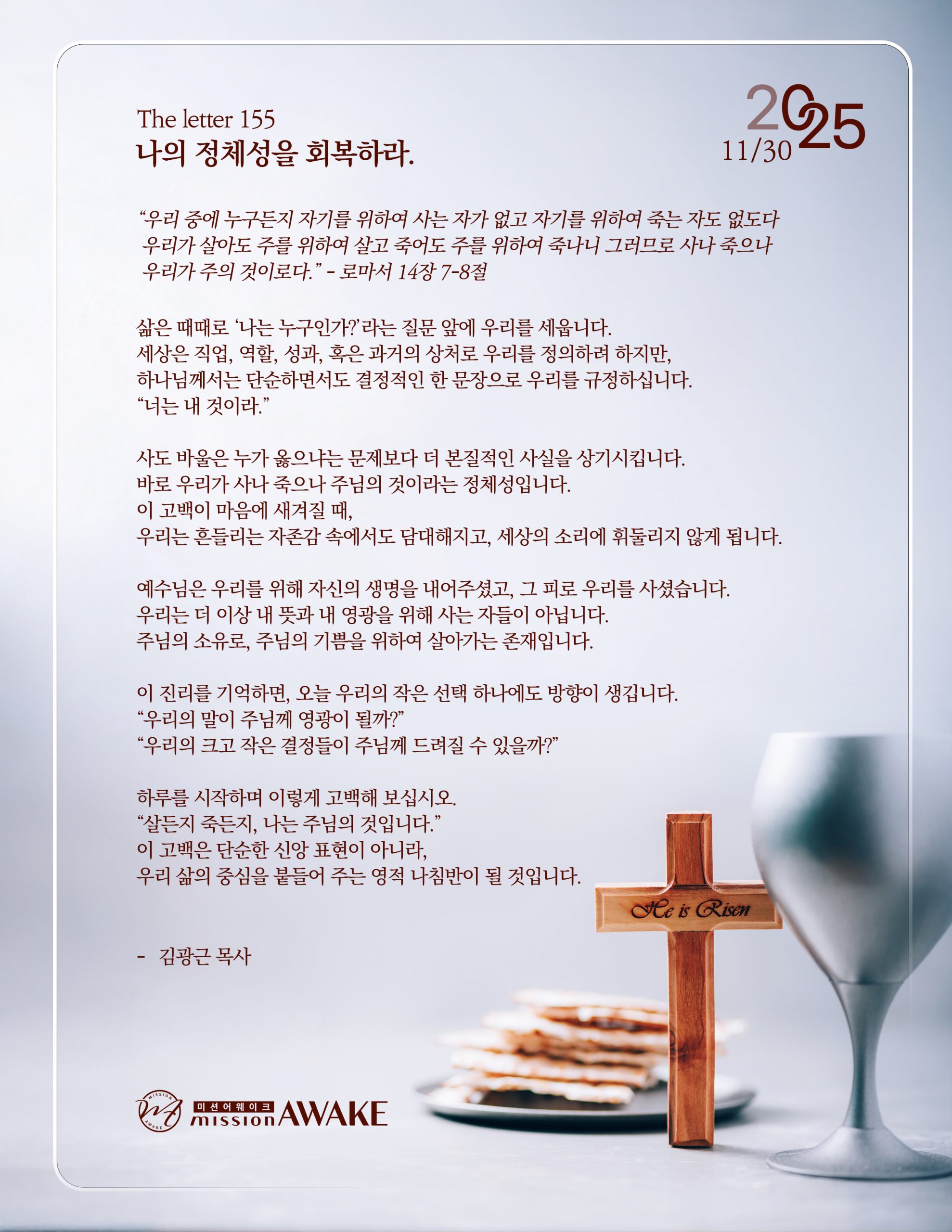 The letter 155
나의 정체성을 회복하라.

2025
11/30

"우리 중에 누구든지 자기를 위하여 사는 자가 없고 자기를 위하여 죽는 자도 없도다 우리가 살아도 주를 위하여 살고 죽어도 주를 위하여 죽나니 그러므로 사나 죽으나 우리가 주의 것이로다." - 로마서 14장 7-8절

삶은 때때로 '나는 누구인가?'라는 질문 앞에 우리를 세웁니다.
세상은 직업, 역할, 성과, 혹은 과거의 상처로 우리를 정의하려 하지만,
하나님께서는 단순하면서도 결정적인 한 문장으로 우리를 규정하십니다.
"너는 내 것이라."

사도 바울은 누가 옳으냐는 문제보다 더 본질적인 사실을 상기시킵니다.
바로 우리가 사나 죽으나 주님의 것이라는 정체성입니다.
이 고백이 마음에 새겨질 때,
우리는 흔들리는 자존감 속에서도 담대해지고, 세상의 소리에 휘둘리지 않게 됩니다.

예수님은 우리를 위해 자신의 생명을 내어주셨고, 그 피로 우리를 사셨습니다.
우리는 더 이상 내 뜻과 내 영광을 위해 사는 자들이 아닙니다.
주님의 소유로, 주님의 기쁨을 위하여 살아가는 존재입니다.

이 진리를 기억하면, 오늘 우리의 작은 선택 하나에도 방향이 생깁니다.
"우리의 말이 주님께 영광이 될까?"
"우리의 크고 작은 결정들이 주님께 드려질 수 있을까?"

하루를 시작하며 이렇게 고백해 보십시오.
"살든지 죽든지, 나는 주님의 것입니다."
이 고백은 단순한 신앙 표현이 아니라,
우리 삶의 중심을 붙들어 주는 영적 나침반이 될 것입니다.

- 김광근 목사

He is Risen

미션어웨이크
mission AWAKE